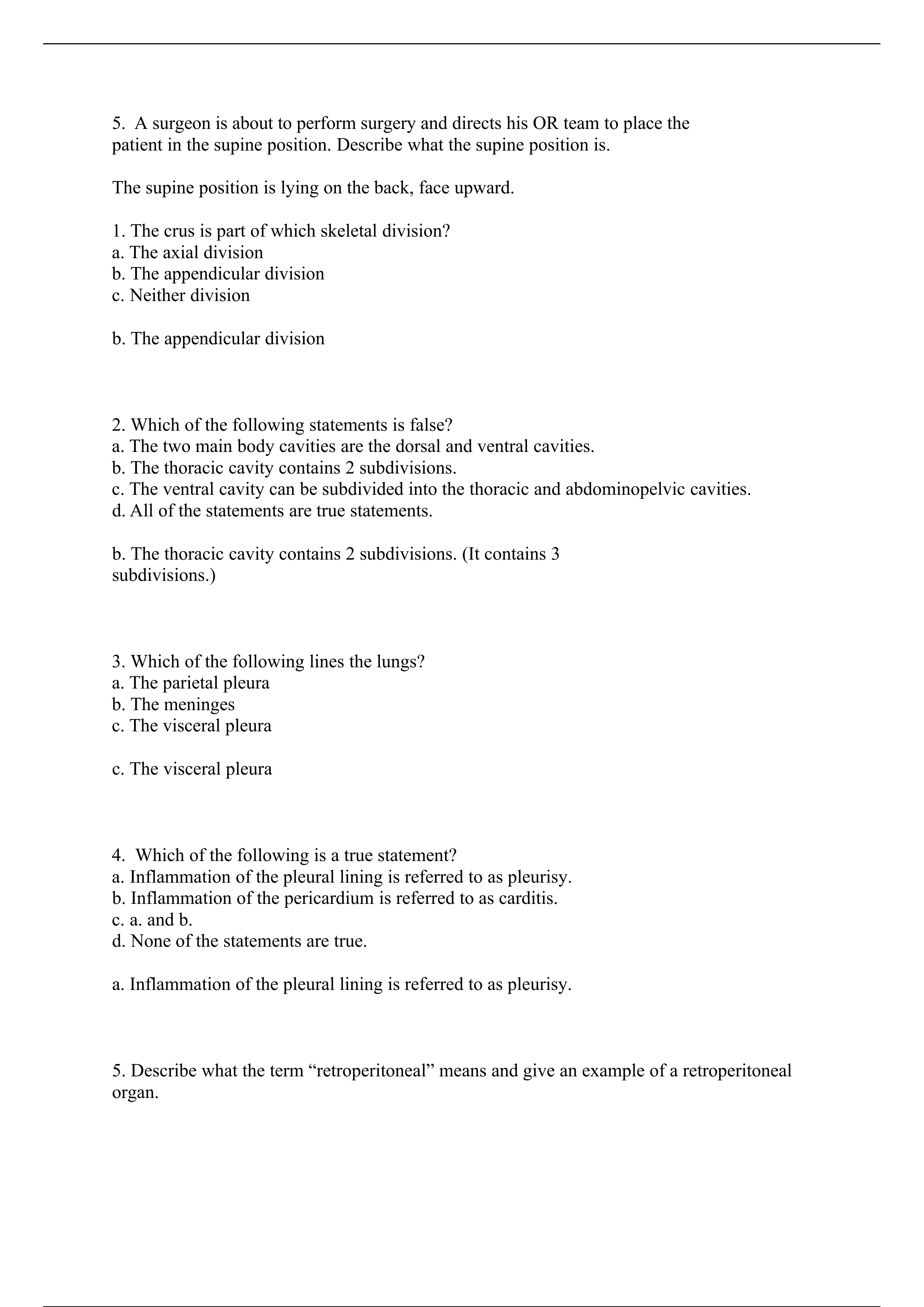 5. A surgeon is about to perform surgery and directs his OR team to place the patient in the supine position. Describe what the supine position is.

The supine position is lying on the back, face upward.

1. The crus is part of which skeletal division?
a. The axial division
b. The appendicular division
c. Neither division

b. The appendicular division

2. Which of the following statements is false?
a. The two main body cavities are the dorsal and ventral cavities.
b. The thoracic cavity contains 2 subdivisions.
c. The ventral cavity can be subdivided into the thoracic and abdominopelvic cavities.
d. All of the statements are true statements.

b. The thoracic cavity contains 2 subdivisions. (It contains 3 subdivisions.)

3. Which of the following lines the lungs?
a. The parietal pleura
b. The meninges
c. The visceral pleura

c. The visceral pleura

4. Which of the following is a true statement?
a. Inflammation of the pleural lining is referred to as pleurisy.
b. Inflammation of the pericardium is referred to as carditis.
c. a. and b.
d. None of the statements are true.

a. Inflammation of the pleural lining is referred to as pleurisy.

5. Describe what the term “retroperitoneal” means and give an example of a retroperitoneal organ.